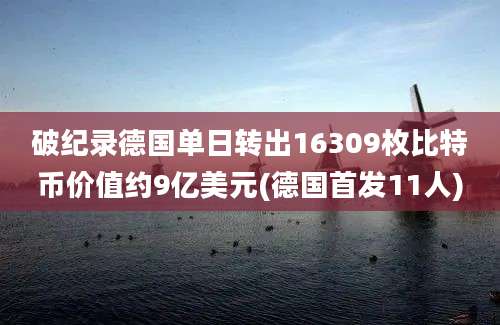 破纪录德国单日转出16309枚比特币价值约9亿美元(德国首发11人)